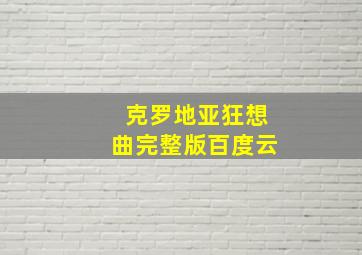 克罗地亚狂想曲完整版百度云